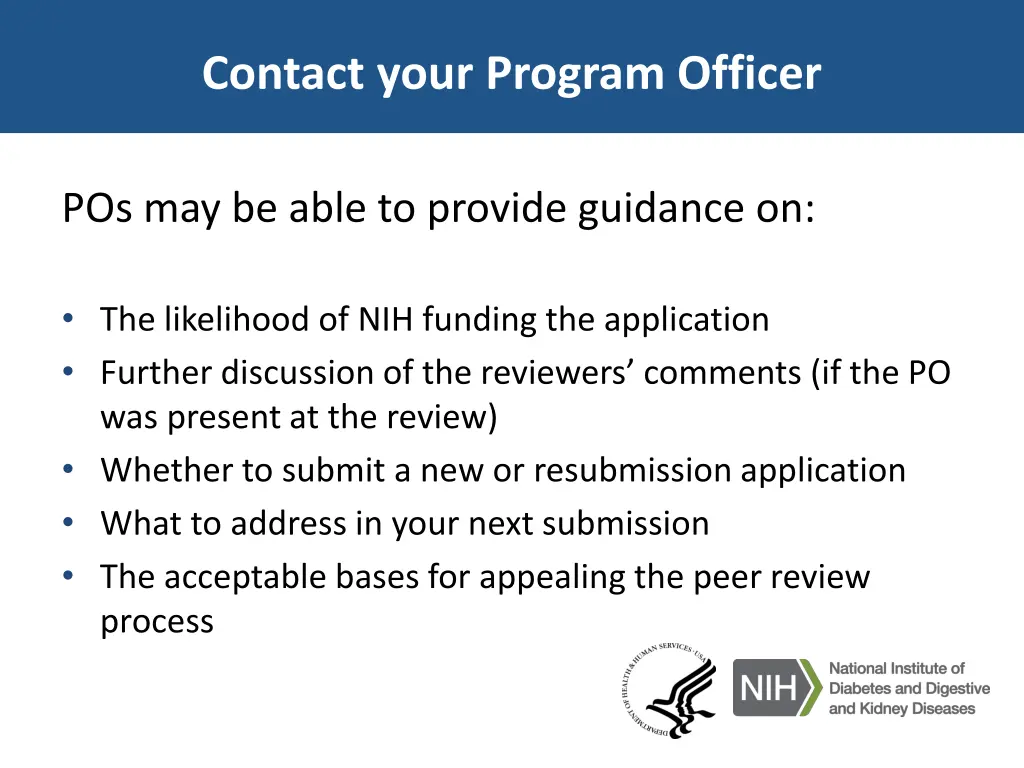 Contact your Program Officer

POs may be able to provide guidance on:

• The likelihood of NIH funding the application
• Further discussion of the reviewers' comments (if the PO was present at the review)
• Whether to submit a new or resubmission application
• What to address in your next submission
• The acceptable bases for appealing the peer review process

DEPARTMENT OF HEALTH & HUMAN SERVICES · USA

NIH National Institute of Diabetes and Digestive and Kidney Diseases